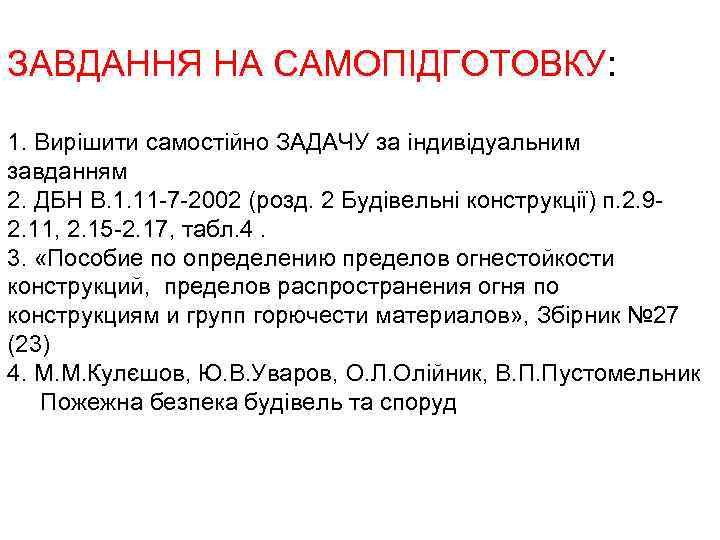 ЗАВДАННЯ НА САМОПІДГОТОВКУ:

1. Вирішити самостійно ЗАДАЧУ за індивідуальним завданням
2. ДБН В.1.11-7-2002 (розд. 2 Будівельні конструкції) п.2.9-2.11, 2.15-2.17, табл.4 .
3. «Пособие по определению пределов огнестойкости конструкций, пределов распространения огня по конструкциям и групп горючести материалов», Збірник №27 (23)
4. М.М.Кулєшов, Ю.В.Уваров, О.Л.Олійник, В.П.Пустомельник Пожежна безпека будівель та споруд